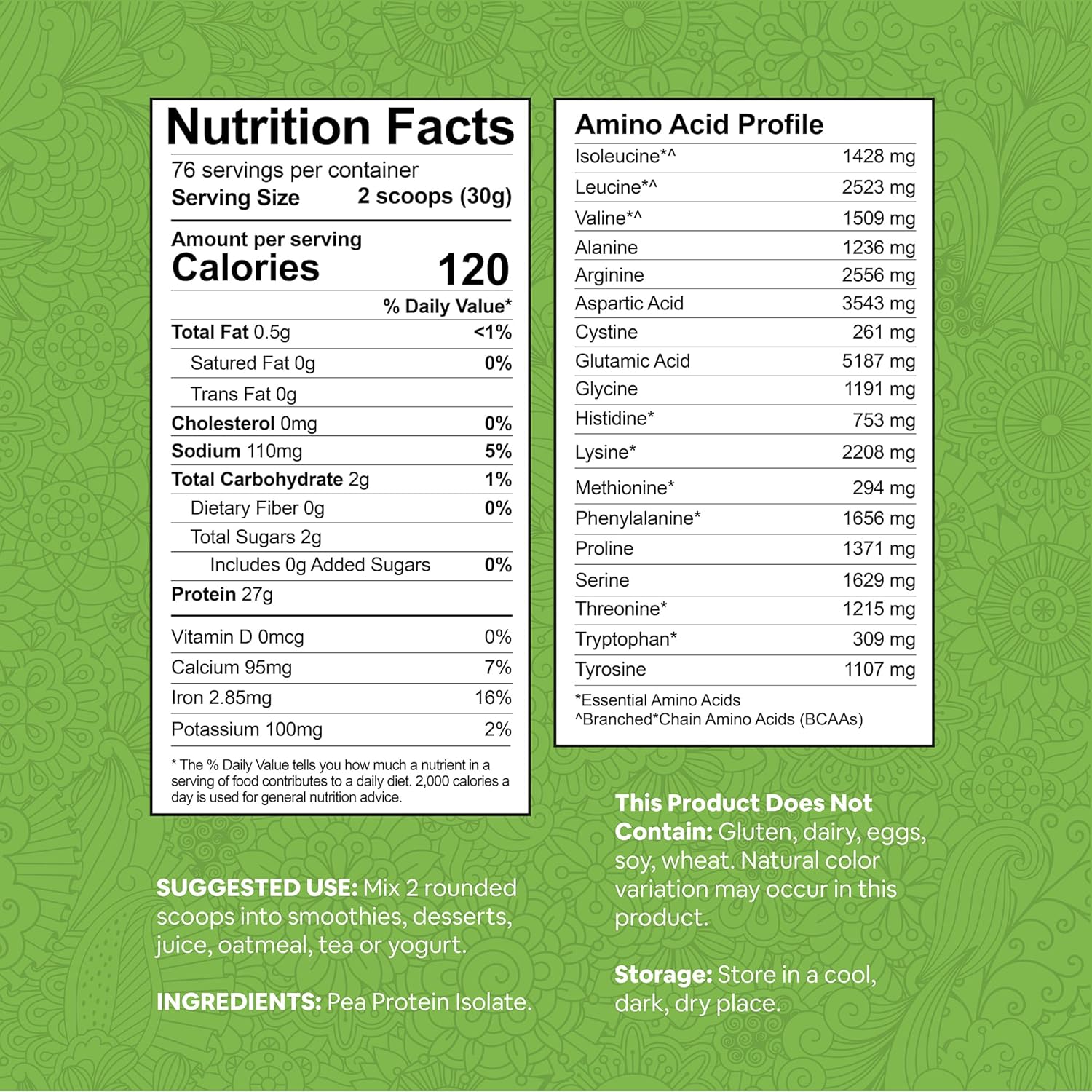 Nutrition Facts

76 servings per container
Serving Size 2 scoops (30g)

Amount per serving
Calories 120

% Daily Value*

Total Fat 0.5g <1%
Satured Fat 0g 0%
Trans Fat 0g
Cholesterol 0mg 0%
Sodium 110mg 5%
Total Carbohydrate 2g 1%
Dietary Fiber 0g 0%
Total Sugars 2g
Includes 0g Added Sugars 0%
Protein 27g

Vitamin D 0mcg 0%
Calcium 95mg 7%
Iron 2.85mg 16%
Potassium 100mg 2%

* The % Daily Value tells you how much a nutrient in a serving of food contributes to a daily diet. 2,000 calories a day is used for general nutrition advice.

SUGGESTED USE: Mix 2 rounded scoops into smoothies, desserts, juice, oatmeal, tea or yogurt.

INGREDIENTS: Pea Protein Isolate.

Amino Acid Profile
Isoleucine*^ 1428 mg
Leucine*^ 2523 mg
Valine*^ 1509 mg
Alanine 1236 mg
Arginine 2556 mg
Aspartic Acid 3543 mg
Cystine 261 mg
Glutamic Acid 5187 mg
Glycine 1191 mg
Histidine* 753 mg
Lysine* 2208 mg
Methionine* 294 mg
Phenylalanine* 1656 mg
Proline 1371 mg
Serine 1629 mg
Threonine* 1215 mg
Tryptophan* 309 mg
Tyrosine 1107 mg

*Essential Amino Acids
^Branched*Chain Amino Acids (BCAAs)

This Product Does Not Contain: Gluten, dairy, eggs, soy, wheat. Natural color variation may occur in this product.

Storage: Store in a cool, dark, dry place.